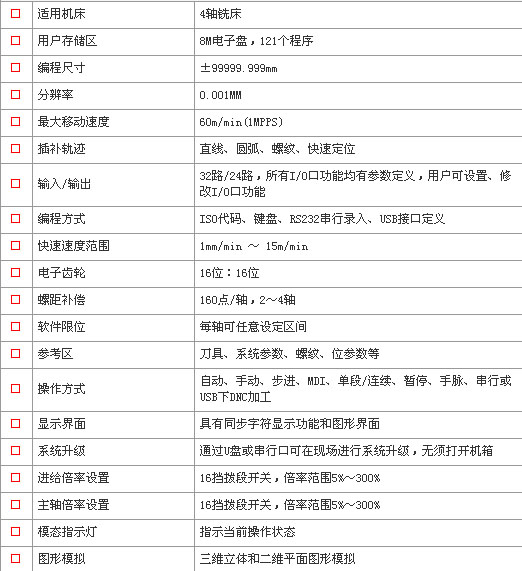 | □ | 适用机床 | 4轴铣床 |
|---|---|---|
| □ | 用户存储区 | 8M电子盘，121个程序 |
| □ | 编程尺寸 | ±99999.999mm |
| □ | 分辨率 | 0.001MM |
| □ | 最大移动速度 | 60m/min(1MPPS) |
| □ | 插补轨迹 | 直线、圆弧、螺纹、快速定位 |
| □ | 输入/输出 | 32路/24路，所有I/O口功能均有参数定义，用户可设置、修改I/O口功能 |
| □ | 编程方式 | ISO代码、键盘、RS232串行录入、USB接口定义 |
| □ | 快速速度范围 | 1mm/min ～ 15m/min |
| □ | 电子齿轮 | 16位：16位 |
| □ | 螺距补偿 | 160点/轴，2～4轴 |
| □ | 软件限位 | 每轴可任意设定区间 |
| □ | 参考区 | 刀具、系统参数、螺纹、位参数等 |
| □ | 操作方式 | 自动、手动、步进、MDI、单段/连续、暂停、手脉、串行或USB下DNC加工 |
| □ | 显示界面 | 具有同步字符显示功能和图形界面 |
| □ | 系统升级 | 通过U盘或串行口可在现场进行系统升级，无须打开机箱 |
| □ | 进给倍率设置 | 16挡拨段开关，倍率范围5%～300% |
| □ | 主轴倍率设置 | 16挡拨段开关，倍率范围5%～300% |
| □ | 模态指示灯 | 指示当前操作状态 |
| □ | 图形模拟 | 三维立体和二维平面图形模拟 |